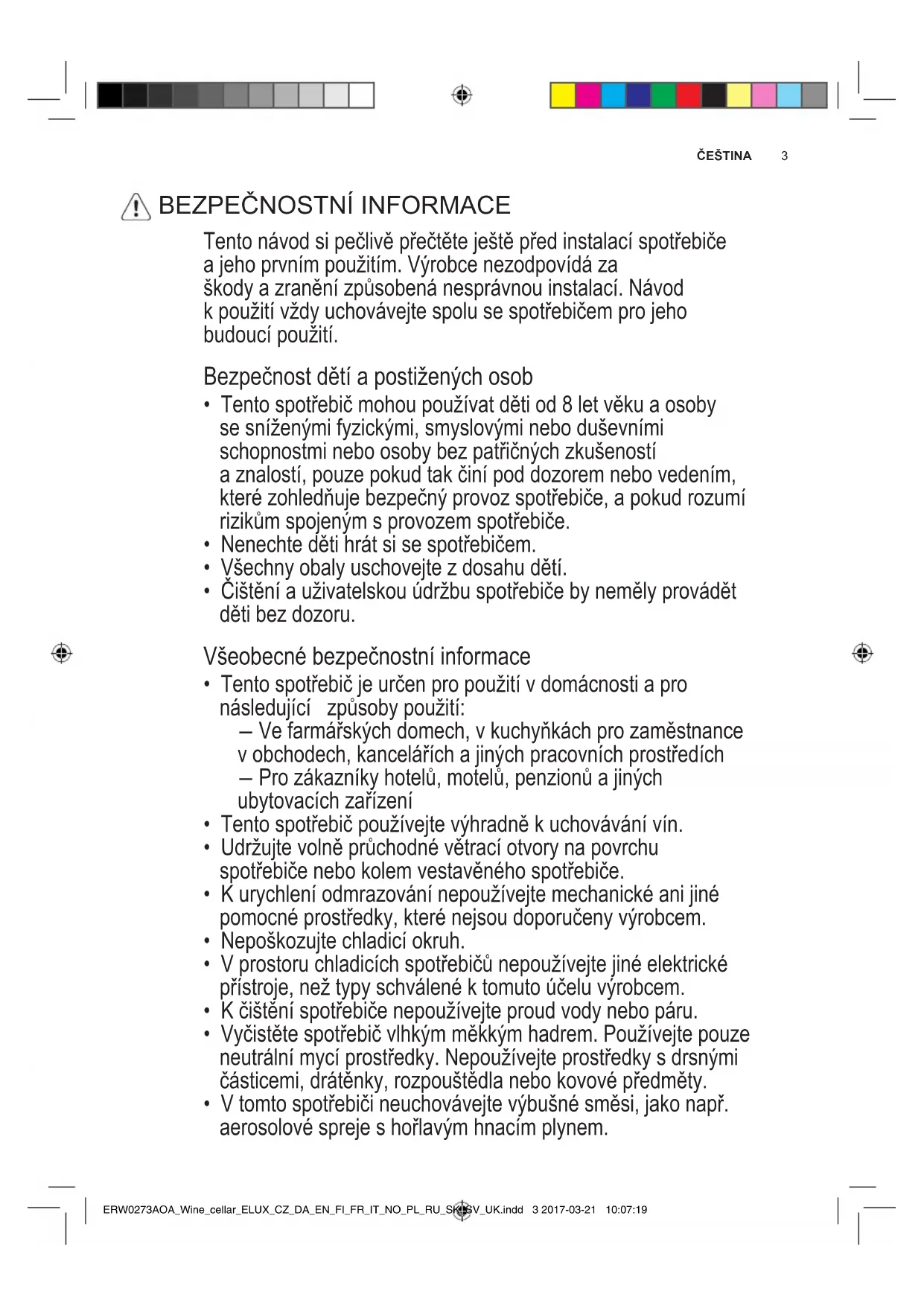 ČEŠTINA 3

BEZPEČNOSTNÍ INFORMACE

Tento návod si pečlivě přečtěte ještě před instalací spotřebiče a jeho prvním použitím. Výrobce nezodpovídá za škody a zranění způsobená nesprávnou instalací. Návod k použití vždy uchovávejte spolu se spotřebičem pro jeho budoucí použití.

Bezpečnost dětí a postižených osob

• Tento spotřebič mohou používat děti od 8 let věku a osoby se sníženými fyzickými, smyslovými nebo duševními schopnostmi nebo osoby bez patřičných zkušeností a znalostí, pouze pokud tak činí pod dozorem nebo vedením, které zohledňuje bezpečný provoz spotřebiče, a pokud rozumí rizikům spojeným s provozem spotřebiče.
• Nenechte děti hrát si se spotřebičem.
• Všechny obaly uschovejte z dosahu dětí.
• Čištění a uživatelskou údržbu spotřebiče by neměly provádět děti bez dozoru.

Všeobecné bezpečnostní informace

• Tento spotřebič je určen pro použití v domácnosti a pro následující způsoby použití:
– Ve farmářských domech, v kuchyňkách pro zaměstnance v obchodech, kancelářích a jiných pracovních prostředích
– Pro zákazníky hotelů, motelů, penzionů a jiných ubytovacích zařízení
• Tento spotřebič používejte výhradně k uchovávání vín.
• Udržujte volně průchodné větrací otvory na povrchu spotřebiče nebo kolem vestavěného spotřebiče.
• K urychlení odmrazování nepoužívejte mechanické ani jiné pomocné prostředky, které nejsou doporučeny výrobcem.
• Nepoškozujte chladicí okruh.
• V prostoru chladicích spotřebičů nepoužívejte jiné elektrické přístroje, než typy schválené k tomuto účelu výrobcem.
• K čištění spotřebiče nepoužívejte proud vody nebo páru.
• Vyčistěte spotřebič vlhkým měkkým hadrem. Používejte pouze neutrální mycí prostředky. Nepoužívejte prostředky s drsnými částicemi, drátěnky, rozpouštědla nebo kovové předměty.
• V tomto spotřebiči neuchovávejte výbušné směsi, jako např. aerosolové spreje s hořlavým hnacím plynem.

ERW0273AOA_Wine_cellar_ELUX_CZ_DA_EN_FI_FR_IT_NO_PL_RU_SK_SV_UK.indd 3 2017-03-21 10:07:19